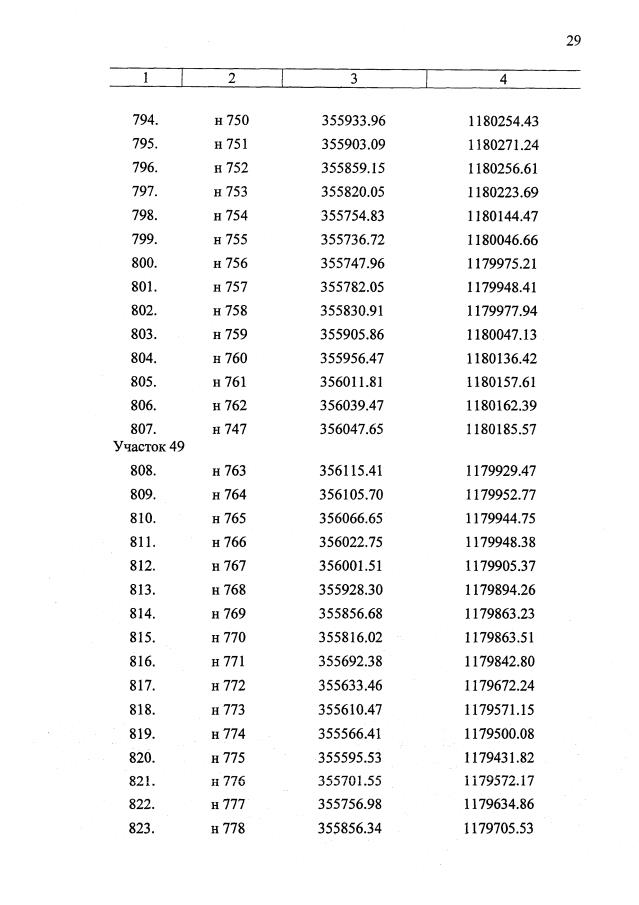 29

| 1 | 2 | 3 | 4 |
|---|---|---|---|
| 794. | н 750 | 355933.96 | 1180254.43 |
| 795. | н 751 | 355903.09 | 1180271.24 |
| 796. | н 752 | 355859.15 | 1180256.61 |
| 797. | н 753 | 355820.05 | 1180223.69 |
| 798. | н 754 | 355754.83 | 1180144.47 |
| 799. | н 755 | 355736.72 | 1180046.66 |
| 800. | н 756 | 355747.96 | 1179975.21 |
| 801. | н 757 | 355782.05 | 1179948.41 |
| 802. | н 758 | 355830.91 | 1179977.94 |
| 803. | н 759 | 355905.86 | 1180047.13 |
| 804. | н 760 | 355956.47 | 1180136.42 |
| 805. | н 761 | 356011.81 | 1180157.61 |
| 806. | н 762 | 356039.47 | 1180162.39 |
| 807. | н 747 | 356047.65 | 1180185.57 |
| Участок 49 | | | |
| 808. | н 763 | 356115.41 | 1179929.47 |
| 809. | н 764 | 356105.70 | 1179952.77 |
| 810. | н 765 | 356066.65 | 1179944.75 |
| 811. | н 766 | 356022.75 | 1179948.38 |
| 812. | н 767 | 356001.51 | 1179905.37 |
| 813. | н 768 | 355928.30 | 1179894.26 |
| 814. | н 769 | 355856.68 | 1179863.23 |
| 815. | н 770 | 355816.02 | 1179863.51 |
| 816. | н 771 | 355692.38 | 1179842.80 |
| 817. | н 772 | 355633.46 | 1179672.24 |
| 818. | н 773 | 355610.47 | 1179571.15 |
| 819. | н 774 | 355566.41 | 1179500.08 |
| 820. | н 775 | 355595.53 | 1179431.82 |
| 821. | н 776 | 355701.55 | 1179572.17 |
| 822. | н 777 | 355756.98 | 1179634.86 |
| 823. | н 778 | 355856.34 | 1179705.53 |